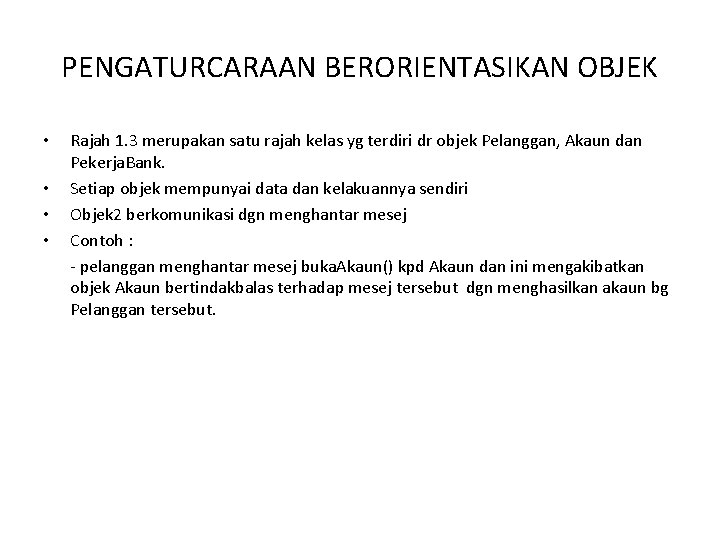 PENGATURCARAAN BERORIENTASIKAN OBJEK

• Rajah 1.3 merupakan satu rajah kelas yg terdiri dr objek Pelanggan, Akaun dan PekerjaBank.
• Setiap objek mempunyai data dan kelakuannya sendiri
• Objek2 berkomunikasi dgn menghantar mesej
• Contoh :

- pelanggan menghantar mesej bukaAkaun() kpd Akaun dan ini mengakibatkan objek Akaun bertindakbalas terhadap mesej tersebut dgn menghasilkan akaun bg Pelanggan tersebut.